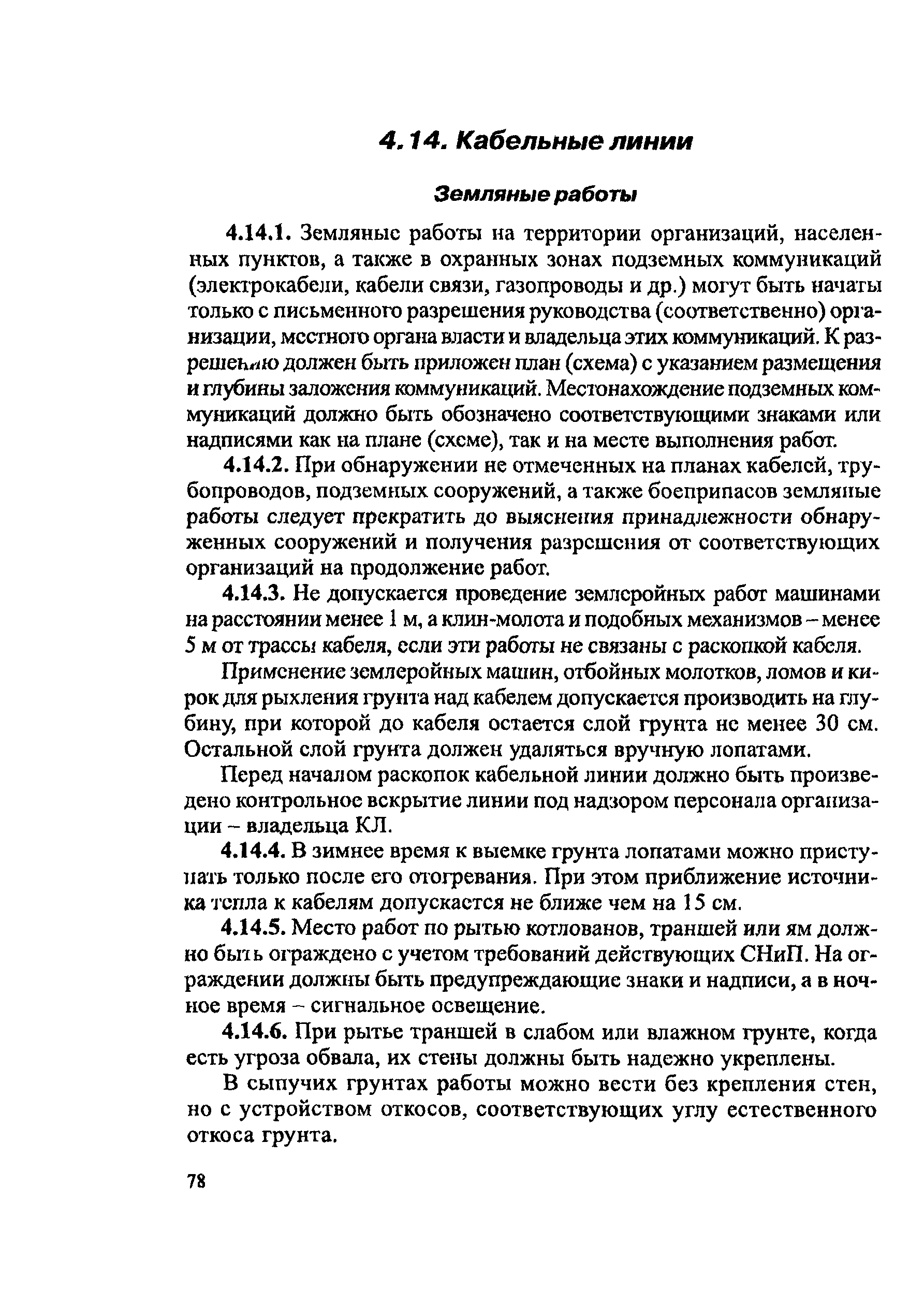 4.14. Кабельные линии

Земляные работы

4.14.1. Земляные работы на территории организаций, населенных пунктов, а также в охранных зонах подземных коммуникаций (электрокабели, кабели связи, газопроводы и др.) могут быть начаты только с письменного разрешения руководства (соответственно) организации, местного органа власти и владельца этих коммуникаций. К разрешению должен быть приложен план (схема) с указанием размещения и глубины заложения коммуникаций. Местонахождение подземных коммуникаций должно быть обозначено соответствующими знаками или надписями как на плане (схеме), так и на месте выполнения работ.

4.14.2. При обнаружении не отмеченных на планах кабелей, трубопроводов, подземных сооружений, а также боеприпасов земляные работы следует прекратить до выяснения принадлежности обнаруженных сооружений и получения разрешения от соответствующих организаций на продолжение работ.

4.14.3. Не допускается проведение землеройных работ машинами на расстоянии менее 1 м, а клин-молота и подобных механизмов – менее 5 м от трассы кабеля, если эти работы не связаны с раскопкой кабеля.

Применение землеройных машин, отбойных молотков, ломов и кирок для рыхления грунта над кабелем допускается производить на глубину, при которой до кабеля остается слой грунта не менее 30 см. Остальной слой грунта должен удаляться вручную лопатами.

Перед началом раскопок кабельной линии должно быть произведено контрольное вскрытие линии под надзором персонала организации – владельца КЛ.

4.14.4. В зимнее время к выемке грунта лопатами можно приступать только после его отогревания. При этом приближение источника тепла к кабелям допускается не ближе чем на 15 см.

4.14.5. Место работ по рытью котлованов, траншей или ям должно быть ограждено с учетом требований действующих СНиП. На ограждении должны быть предупреждающие знаки и надписи, а в ночное время – сигнальное освещение.

4.14.6. При рытье траншей в слабом или влажном грунте, когда есть угроза обвала, их стены должны быть надежно укреплены.

В сыпучих грунтах работы можно вести без крепления стен, но с устройством откосов, соответствующих углу естественного откоса грунта.

78